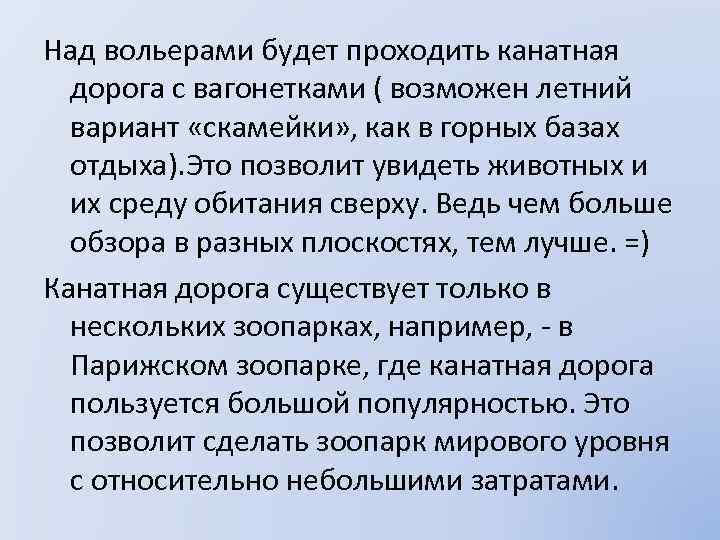 Над вольерами будет проходить канатная дорога с вагонетками ( возможен летний вариант «скамейки», как в горных базах отдыха).Это позволит увидеть животных и их среду обитания сверху. Ведь чем больше обзора в разных плоскостях, тем лучше. =)

Канатная дорога существует только в нескольких зоопарках, например, - в Парижском зоопарке, где канатная дорога пользуется большой популярностью. Это позволит сделать зоопарк мирового уровня с относительно небольшими затратами.